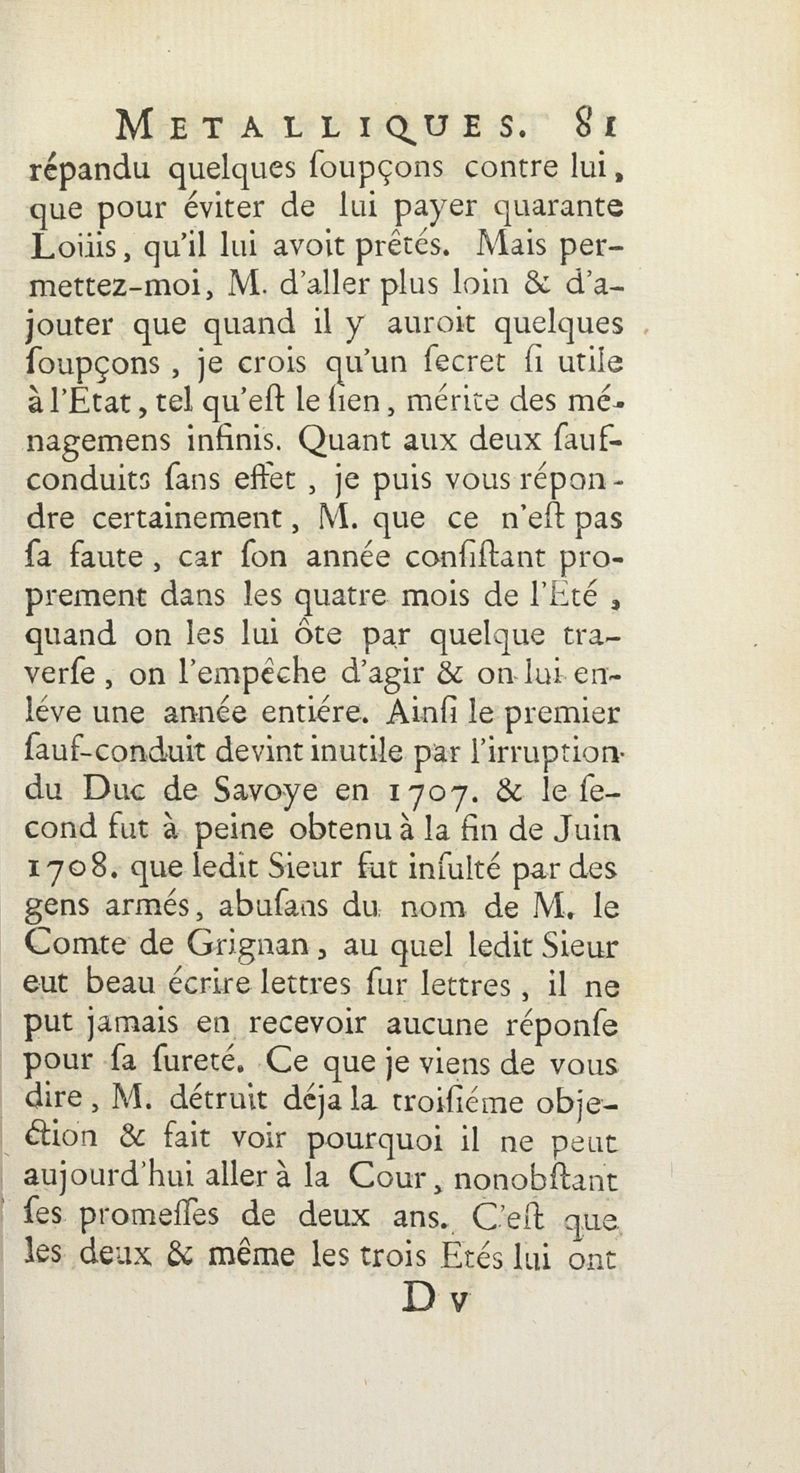 METALLIQUES. 81

répandu quelques ſoupçons contre lui, que pour éviter de lui payer quarante Loüis, qu'il lui avoit prêtés. Mais permettez-moi, M. d'aller plus loin & d'ajouter que quand il y auroit quelques ſoupçons, je crois qu'un ſecret ſi utile à l'Etat, tel qu'eſt le ſien, mérite des ménagemens infinis. Quant aux deux ſauf-conduits ſans effet, je puis vous répondre certainement, M. que ce n'eſt pas ſa faute, car ſon année conſiſtant proprement dans les quatre mois de l'Eté, quand on les lui ôte par quelque traverſe, on l'empêche d'agir & on lui enléve une année entiére. Ainſi le premier ſauf-conduit devint inutile par l'irruption du Duc de Savoye en 1707. & le ſecond fut à peine obtenu à la fin de Juin 1708. que ledit Sieur fut inſulté par des gens armés, abuſans du nom de M. le Comte de Grignan, au quel ledit Sieur eut beau écrire lettres ſur lettres, il ne put jamais en recevoir aucune réponſe pour ſa ſureté. Ce que je viens de vous dire, M. détruit déja la troiſiéme objection & fait voir pourquoi il ne peut aujourd'hui aller à la Cour, nonobſtant ſes promeſſes de deux ans. C'eſt que les deux & même les trois Etés lui ont

D v